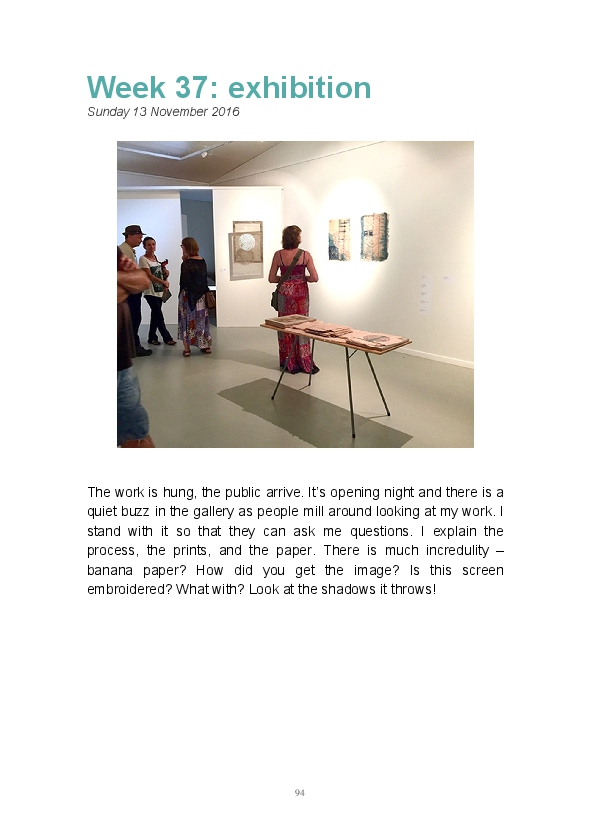 Week 37: exhibition
Sunday 13 November 2016

The work is hung, the public arrive. It's opening night and there is a quiet buzz in the gallery as people mill around looking at my work. I stand with it so that they can ask me questions. I explain the process, the prints, and the paper. There is much incredulity – banana paper? How did you get the image? Is this screen embroidered? What with? Look at the shadows it throws!

94